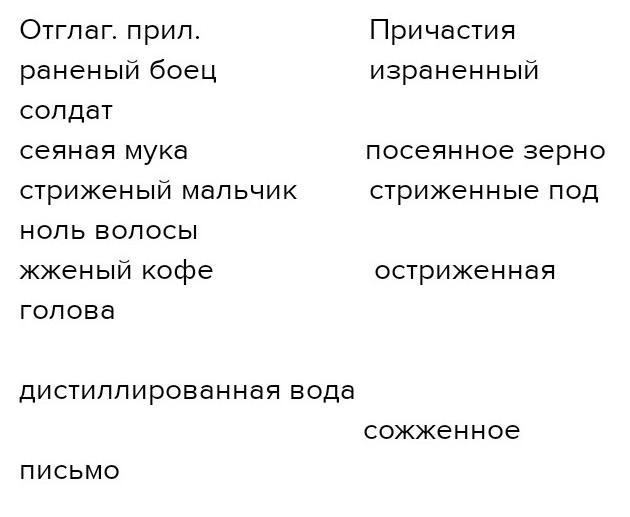 Отглаг. прил. Причастия
раненый боец израненный солдат
сеяная мука посеянное зерно
стриженый мальчик стриженные под ноль волосы
жженый кофе остриженная голова

дистиллированная вода
сожженное письмо